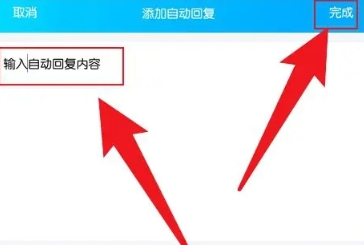 取消 添加自动回复 完成

输入自动回复内容